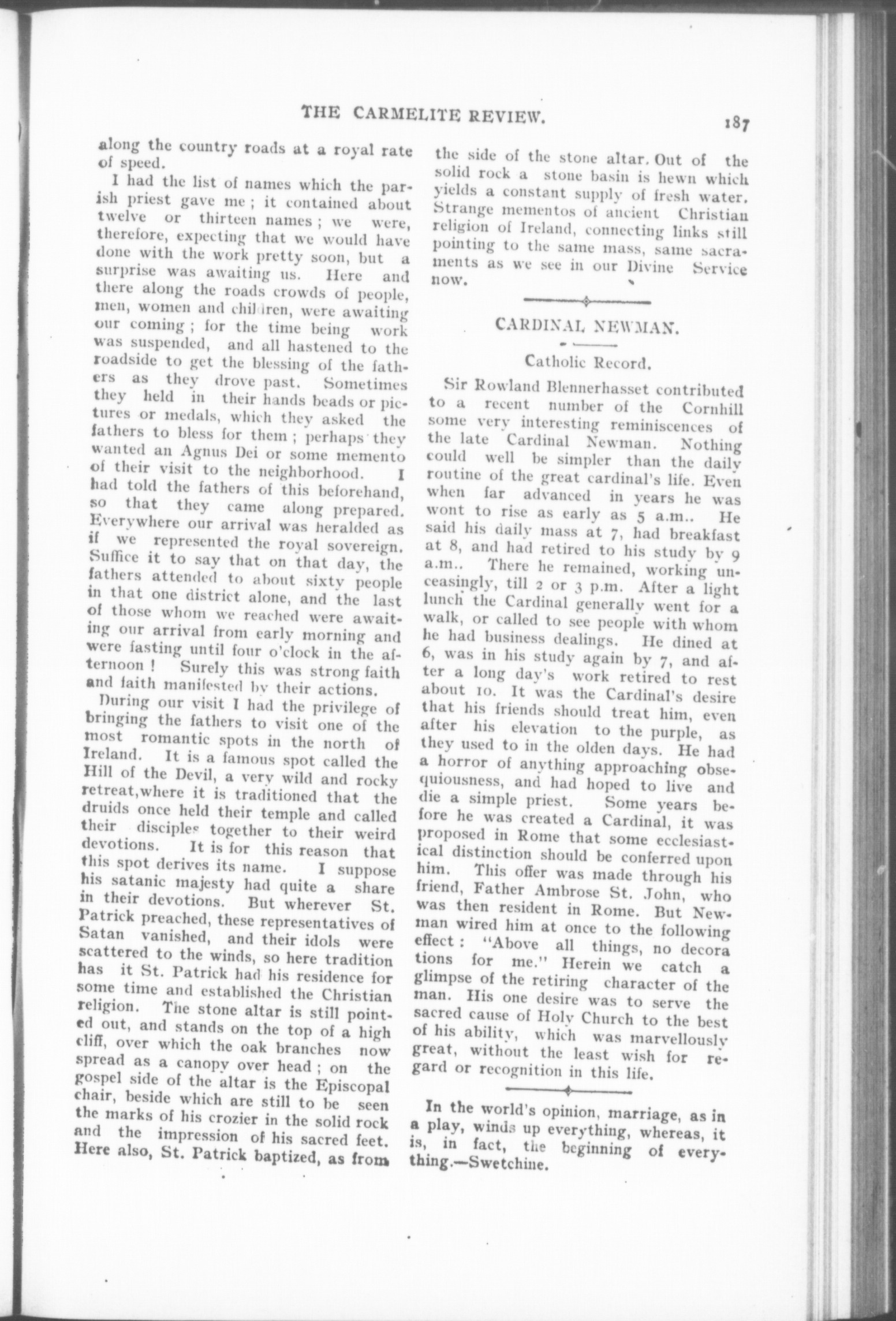 THE CARMELITE REVIEW. 187

along the country roads at a royal rate of speed.

I had the list of names which the parish priest gave me ; it contained about twelve or thirteen names ; we were, therefore, expecting that we would have done with the work pretty soon, but a surprise was awaiting us. Here and there along the roads crowds of people, men, women and children, were awaiting our coming ; for the time being work was suspended, and all hastened to the roadside to get the blessing of the fathers as they drove past. Sometimes they held in their hands beads or pictures or medals, which they asked the fathers to bless for them ; perhaps they wanted an Agnus Dei or some memento of their visit to the neighborhood. I had told the fathers of this beforehand, so that they came along prepared. Everywhere our arrival was heralded as if we represented the royal sovereign. Suffice it to say that on that day, the fathers attended to about sixty people in that one district alone, and the last of those whom we reached were awaiting our arrival from early morning and were fasting until four o'clock in the afternoon ! Surely this was strong faith and faith manifested by their actions.

During our visit I had the privilege of bringing the fathers to visit one of the most romantic spots in the north of Ireland. It is a famous spot called the Hill of the Devil, a very wild and rocky retreat,where it is traditioned that the druids once held their temple and called their disciples together to their weird devotions. It is for this reason that this spot derives its name. I suppose his satanic majesty had quite a share in their devotions. But wherever St. Patrick preached, these representatives of Satan vanished, and their idols were scattered to the winds, so here tradition has it St. Patrick had his residence for some time and established the Christian religion. The stone altar is still pointed out, and stands on the top of a high cliff, over which the oak branches now spread as a canopy over head ; on the gospel side of the altar is the Episcopal chair, beside which are still to be seen the marks of his crozier in the solid rock and the impression of his sacred feet. Here also, St. Patrick baptized, as from the side of the stone altar. Out of the solid rock a stone basin is hewn which yields a constant supply of fresh water. Strange mementos of ancient Christian religion of Ireland, connecting links still pointing to the same mass, same sacraments as we see in our Divine Service now.

CARDINAL NEWMAN.

Catholic Record.

Sir Rowland Blennerhasset contributed to a recent number of the Cornhill some very interesting reminiscences of the late Cardinal Newman. Nothing could well be simpler than the daily routine of the great cardinal's life. Even when far advanced in years he was wont to rise as early as 5 a.m.. He said his daily mass at 7, had breakfast at 8, and had retired to his study by 9 a.m.. There he remained, working unceasingly, till 2 or 3 p.m. After a light lunch the Cardinal generally went for a walk, or called to see people with whom he had business dealings. He dined at 6, was in his study again by 7, and after a long day's work retired to rest about 10. It was the Cardinal's desire that his friends should treat him, even after his elevation to the purple, as they used to in the olden days. He had a horror of anything approaching obsequiousness, and had hoped to live and die a simple priest. Some years before he was created a Cardinal, it was proposed in Rome that some ecclesiastical distinction should be conferred upon him. This offer was made through his friend, Father Ambrose St. John, who was then resident in Rome. But Newman wired him at once to the following effect : "Above all things, no decora tions for me." Herein we catch a glimpse of the retiring character of the man. His one desire was to serve the sacred cause of Holy Church to the best of his ability, which was marvellously great, without the least wish for regard or recognition in this life.

In the world's opinion, marriage, as in a play, winds up everything, whereas, it is, in fact, the beginning of everything.—Swetchine.